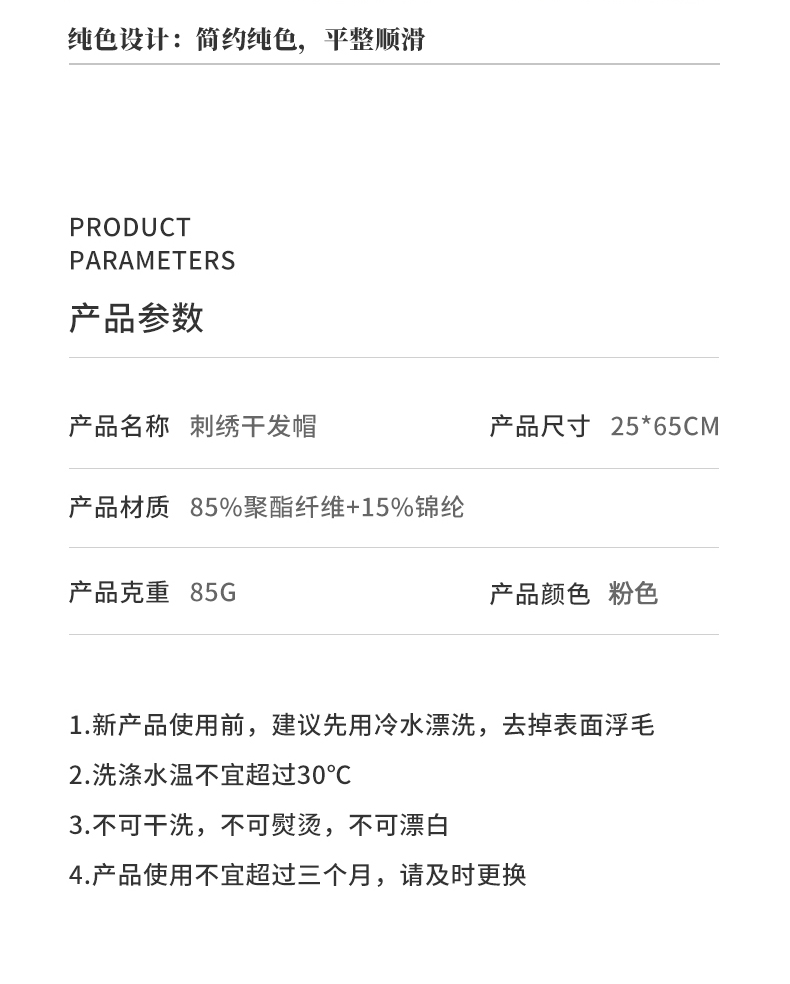 纯色设计：简约纯色，平整顺滑

PRODUCT
PARAMETERS

产品参数

产品名称 刺绣干发帽

产品尺寸 25*65CM

产品材质 85%聚酯纤维+15%锦纶

产品克重 85G

产品颜色 粉色

1.新产品使用前，建议先用冷水漂洗，去掉表面浮毛

2.洗涤水温不宜超过30°C

3.不可干洗，不可熨烫，不可漂白

4.产品使用不宜超过三个月，请及时更换